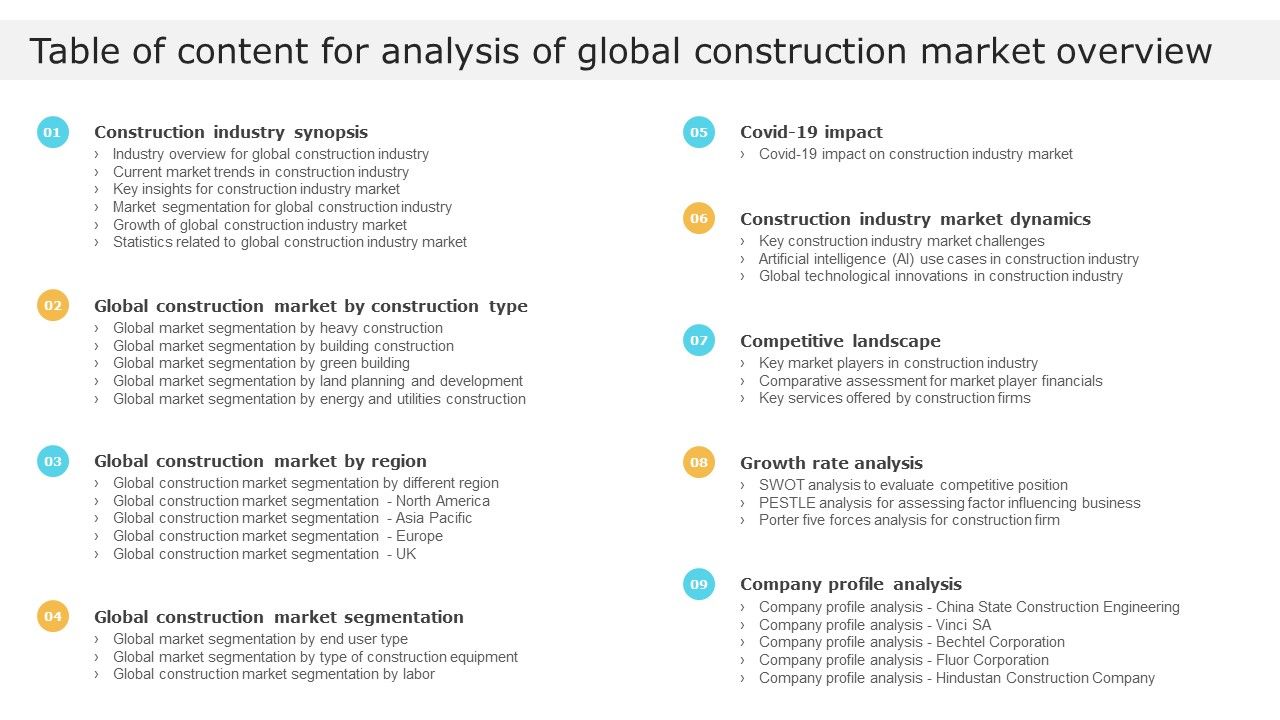 Table of content for analysis of global construction market overview

01 Construction industry synopsis
› Industry overview for global construction industry
› Current market trends in construction industry
› Key insights for construction industry market
› Market segmentation for global construction industry
› Growth of global construction industry market
› Statistics related to global construction industry market

02 Global construction market by construction type
› Global market segmentation by heavy construction
› Global market segmentation by building construction
› Global market segmentation by green building
› Global market segmentation by land planning and development
› Global market segmentation by energy and utilities construction

03 Global construction market by region
› Global construction market segmentation by different region
› Global construction market segmentation - North America
› Global construction market segmentation - Asia Pacific
› Global construction market segmentation - Europe
› Global construction market segmentation - UK

04 Global construction market segmentation
› Global market segmentation by end user type
› Global market segmentation by type of construction equipment
› Global construction market segmentation by labor

05 Covid-19 impact
› Covid-19 impact on construction industry market

06 Construction industry market dynamics
› Key construction industry market challenges
› Artificial intelligence (AI) use cases in construction industry
› Global technological innovations in construction industry

07 Competitive landscape
› Key market players in construction industry
› Comparative assessment for market player financials
› Key services offered by construction firms

08 Growth rate analysis
› SWOT analysis to evaluate competitive position
› PESTLE analysis for assessing factor influencing business
› Porter five forces analysis for construction firm

09 Company profile analysis
› Company profile analysis - China State Construction Engineering
› Company profile analysis - Vinci SA
› Company profile analysis - Bechtel Corporation
› Company profile analysis - Fluor Corporation
› Company profile analysis - Hindustan Construction Company